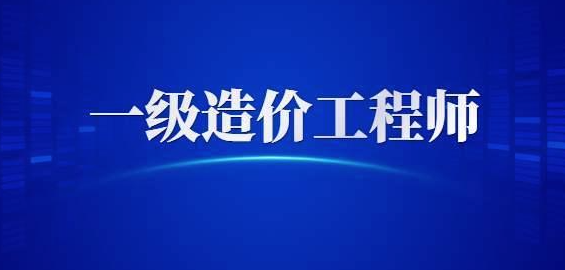 一级造价工程师